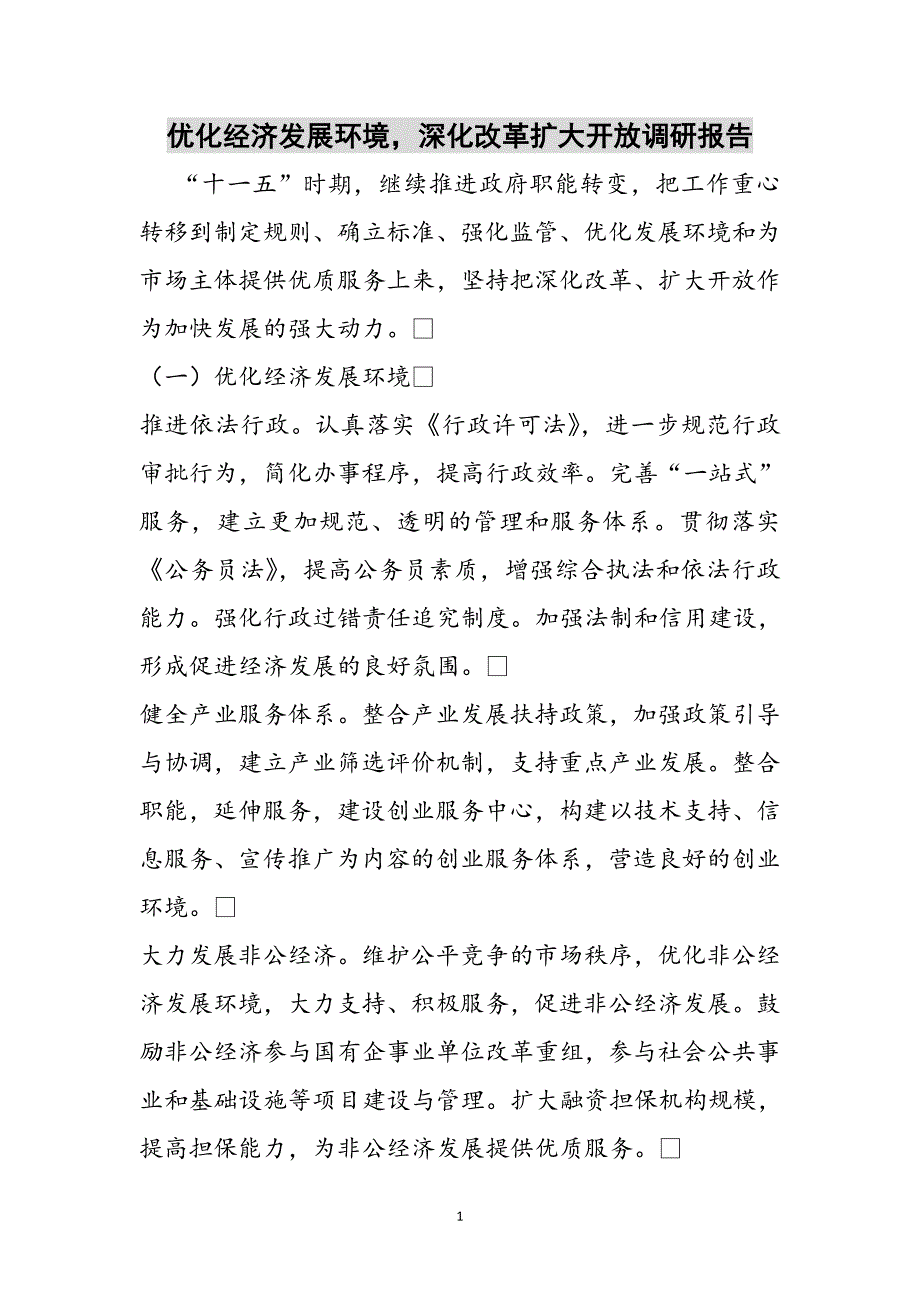 优化经济发展环境，深化改革扩大开放调研报告

“十一五”时期，继续推进政府职能转变，把工作重心转移到制定规则、确立标准、强化监管、优化发展环境和为市场主体提供优质服务上来，坚持把深化改革、扩大开放作为加快发展的强大动力。□

（一）优化经济发展环境□

推进依法行政。认真落实《行政许可法》，进一步规范行政审批行为，简化办事程序，提高行政效率。完善“一站式”服务，建立更加规范、透明的管理和服务体系。贯彻落实《公务员法》，提高公务员素质，增强综合执法和依法行政能力。强化行政过错责任追究制度。加强法制和信用建设，形成促进经济发展的良好氛围。□

健全产业服务体系。整合产业发展扶持政策，加强政策引导与协调，建立产业筛选评价机制，支持重点产业发展。整合职能，延伸服务，建设创业服务中心，构建以技术支持、信息服务、宣传推广为内容的创业服务体系，营造良好的创业环境。□

大力发展非公经济。维护公平竞争的市场秩序，优化非公经济发展环境，大力支持、积极服务，促进非公经济发展。鼓励非公经济参与国有企事业单位改革重组，参与社会公共事业和基础设施等项目建设与管理。扩大融资担保机构规模，提高担保能力，为非公经济发展提供优质服务。□

1